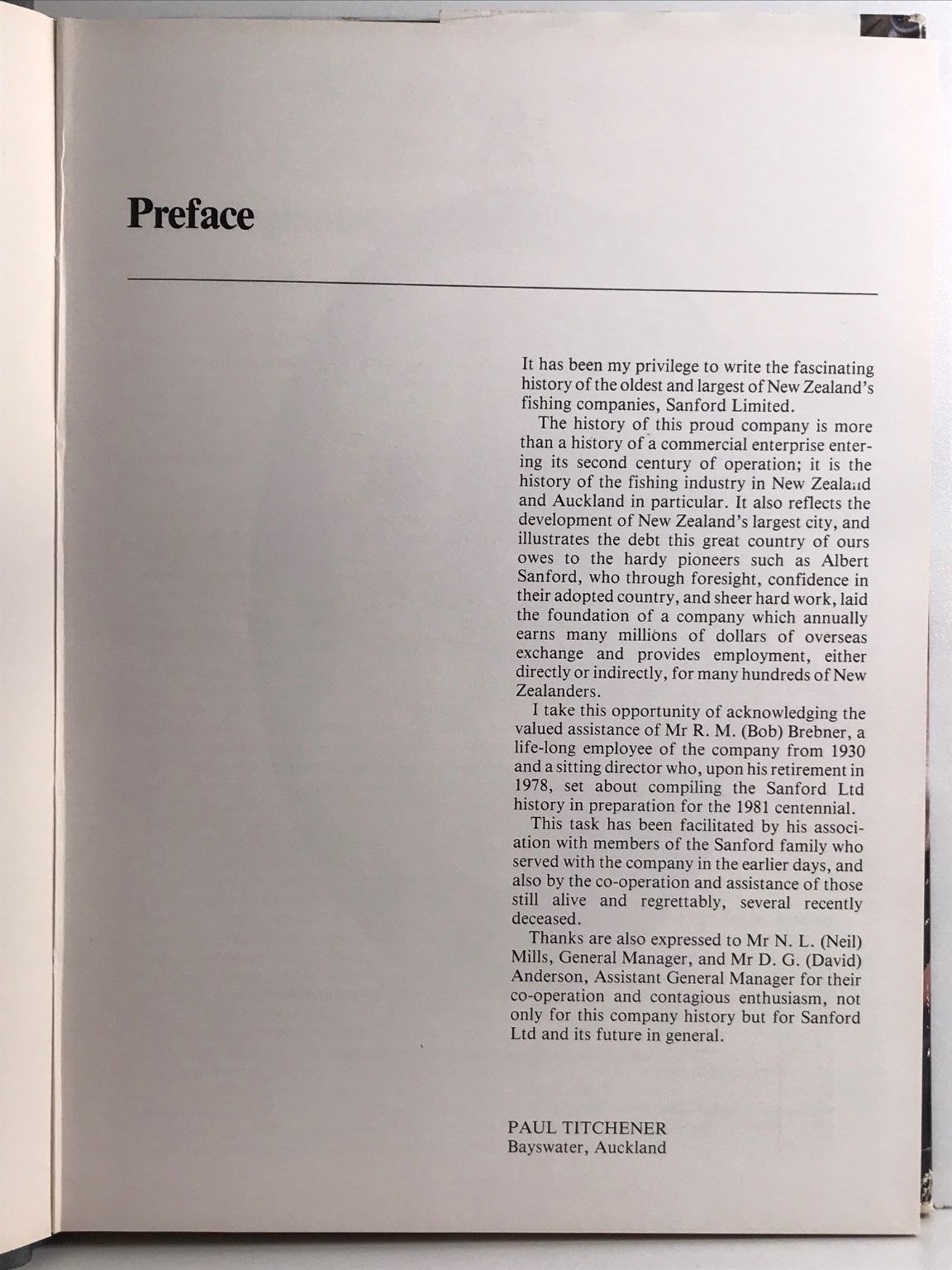 Preface

It has been my privilege to write the fascinating history of the oldest and largest of New Zealand's fishing companies, Sanford Limited.

The history of this proud company is more than a history of a commercial enterprise entering its second century of operation; it is the history of the fishing industry in New Zealand and Auckland in particular. It also reflects the development of New Zealand's largest city, and illustrates the debt this great country of ours owes to the hardy pioneers such as Albert Sanford, who through foresight, confidence in their adopted country, and sheer hard work, laid the foundation of a company which annually earns many millions of dollars of overseas exchange and provides employment, either directly or indirectly, for many hundreds of New Zealanders.

I take this opportunity of acknowledging the valued assistance of Mr R. M. (Bob) Brebner, a life-long employee of the company from 1930 and a sitting director who, upon his retirement in 1978, set about compiling the Sanford Ltd history in preparation for the 1981 centennial.

This task has been facilitated by his association with members of the Sanford family who served with the company in the earlier days, and also by the co-operation and assistance of those still alive and regrettably, several recently deceased.

Thanks are also expressed to Mr N. L. (Neil) Mills, General Manager, and Mr D. G. (David) Anderson, Assistant General Manager for their co-operation and contagious enthusiasm, not only for this company history but for Sanford Ltd and its future in general.

PAUL TITCHENER
Bayswater, Auckland